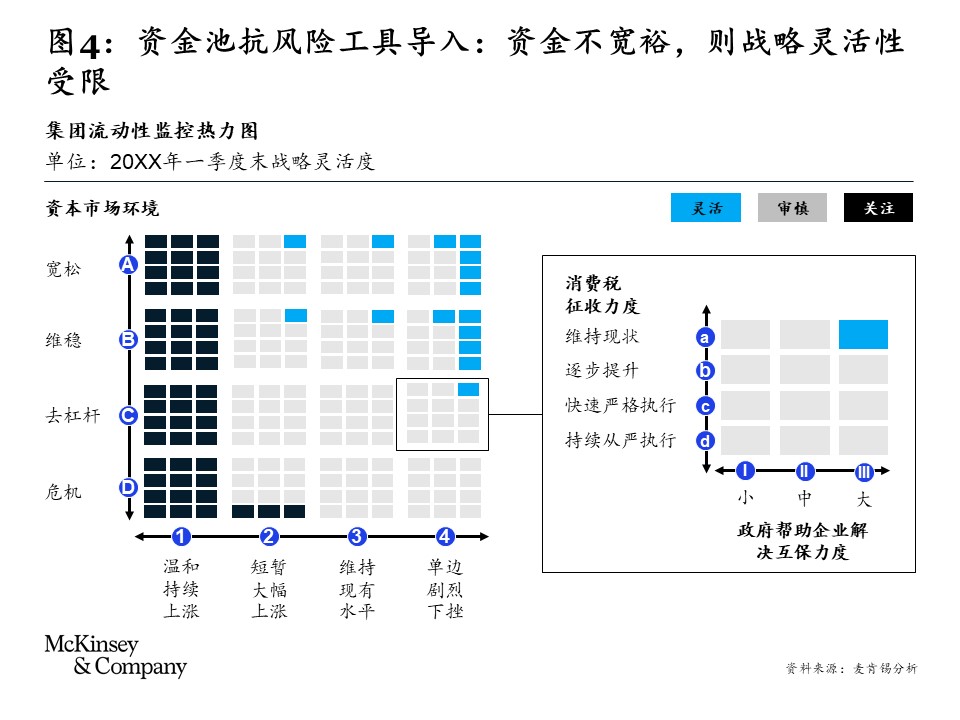 图4：资金池抗风险工具导入：资金不宽裕，则战略灵活性受限

集团流动性监控热力图

单位：20XX年一季度末战略灵活度

资本市场环境

灵活 审慎 关注

宽松 A

维稳 B

去杠杆 C

危机 D

1 温和持续上涨

2 短暂大幅上涨

3 维持现有水平

4 单边剧烈下挫

消费税征收力度

维持现状 a

逐步提升 b

快速严格执行 c

持续从严执行 d

I 小

II 中

III 大

政府帮助企业解决互保力度

McKinsey & Company

资料来源：麦肯锡分析